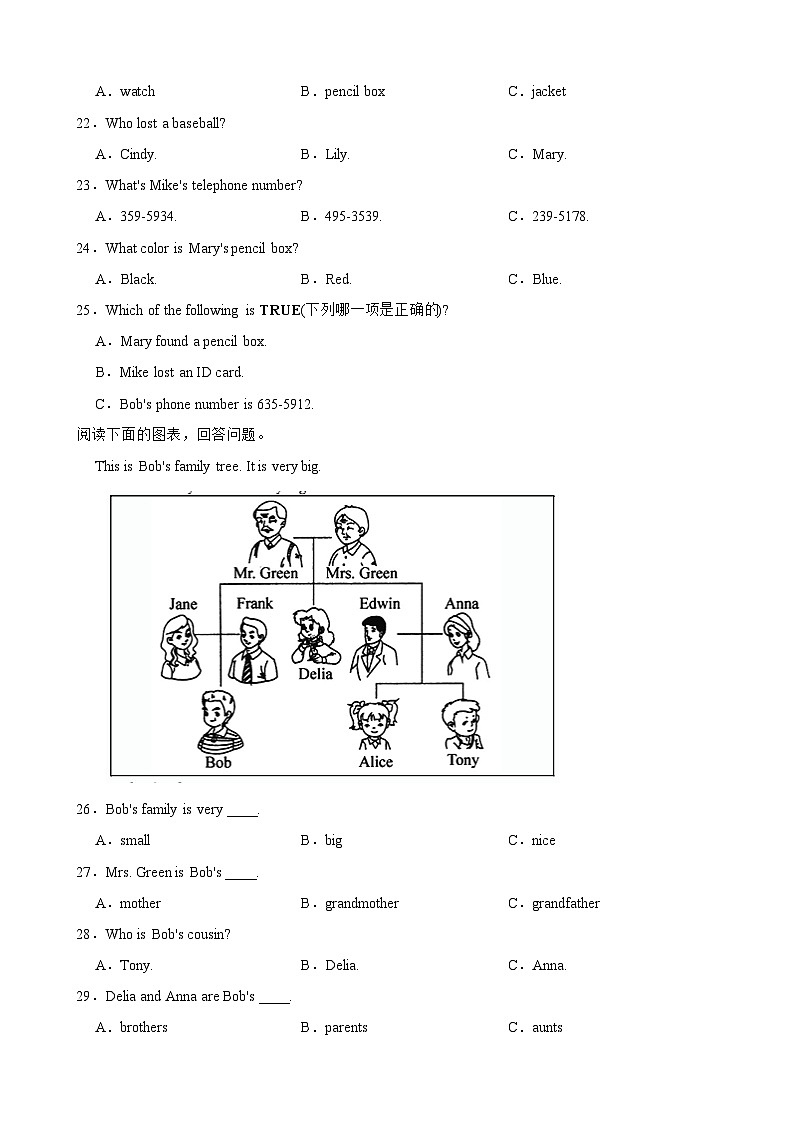 A．watch　　B．pencil box　　C．jacket

22．Who lost a baseball?

A．Cindy.　　B．Lily.　　C．Mary.

23．What's Mike's telephone number?

A．359-5934.　　B．495-3539.　　C．239-5178.

24．What color is Mary's pencil box?

A．Black.　　B．Red.　　C．Blue.

25．Which of the following is **TRUE**(下列哪一项是正确的)?

A．Mary found a pencil box.

B．Mike lost an ID card.

C．Bob's phone number is 635-5912.

阅读下面的图表，回答问题。

This is Bob's family tree. It is very big.

Mr. Green
Mrs. Green
Jane
Frank
Delia
Edwin
Anna
Bob
Alice
Tony

26．Bob's family is very ____.

A．small　　B．big　　C．nice

27．Mrs. Green is Bob's ____.

A．mother　　B．grandmother　　C．grandfather

28．Who is Bob's cousin?

A．Tony.　　B．Delia.　　C．Anna.

29．Delia and Anna are Bob's ____.

A．brothers　　B．parents　　C．aunts